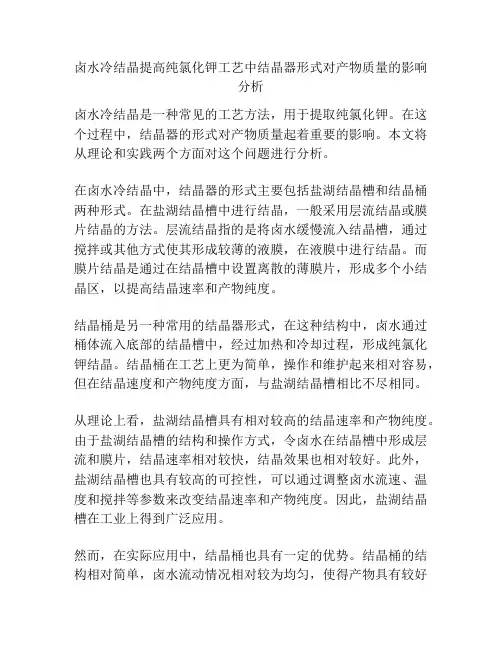 卤水冷结晶提高纯氯化钾工艺中结晶器形式对产物质量的影响分析

卤水冷结晶是一种常见的工艺方法，用于提取纯氯化钾。在这个过程中，结晶器的形式对产物质量起着重要的影响。本文将从理论和实践两个方面对这个问题进行分析。

在卤水冷结晶中，结晶器的形式主要包括盐湖结晶槽和结晶桶两种形式。在盐湖结晶槽中进行结晶，一般采用层流结晶或膜片结晶的方法。层流结晶指的是将卤水缓慢流入结晶槽，通过搅拌或其他方式使其形成较薄的液膜，在液膜中进行结晶。而膜片结晶是通过在结晶槽中设置离散的薄膜片，形成多个小结晶区，以提高结晶速率和产物纯度。

结晶桶是另一种常用的结晶器形式，在这种结构中，卤水通过桶体流入底部的结晶槽中，经过加热和冷却过程，形成纯氯化钾结晶。结晶桶在工艺上更为简单，操作和维护起来相对容易，但在结晶速度和产物纯度方面，与盐湖结晶槽相比不尽相同。

从理论上看，盐湖结晶槽具有相对较高的结晶速率和产物纯度。由于盐湖结晶槽的结构和操作方式，令卤水在结晶槽中形成层流和膜片，结晶速率相对较快，结晶效果也相对较好。此外，盐湖结晶槽也具有较高的可控性，可以通过调整卤水流速、温度和搅拌等参数来改变结晶速率和产物纯度。因此，盐湖结晶槽在工业上得到广泛应用。

然而，在实际应用中，结晶桶也具有一定的优势。结晶桶的结构相对简单，卤水流动情况相对较为均匀，使得产物具有较好